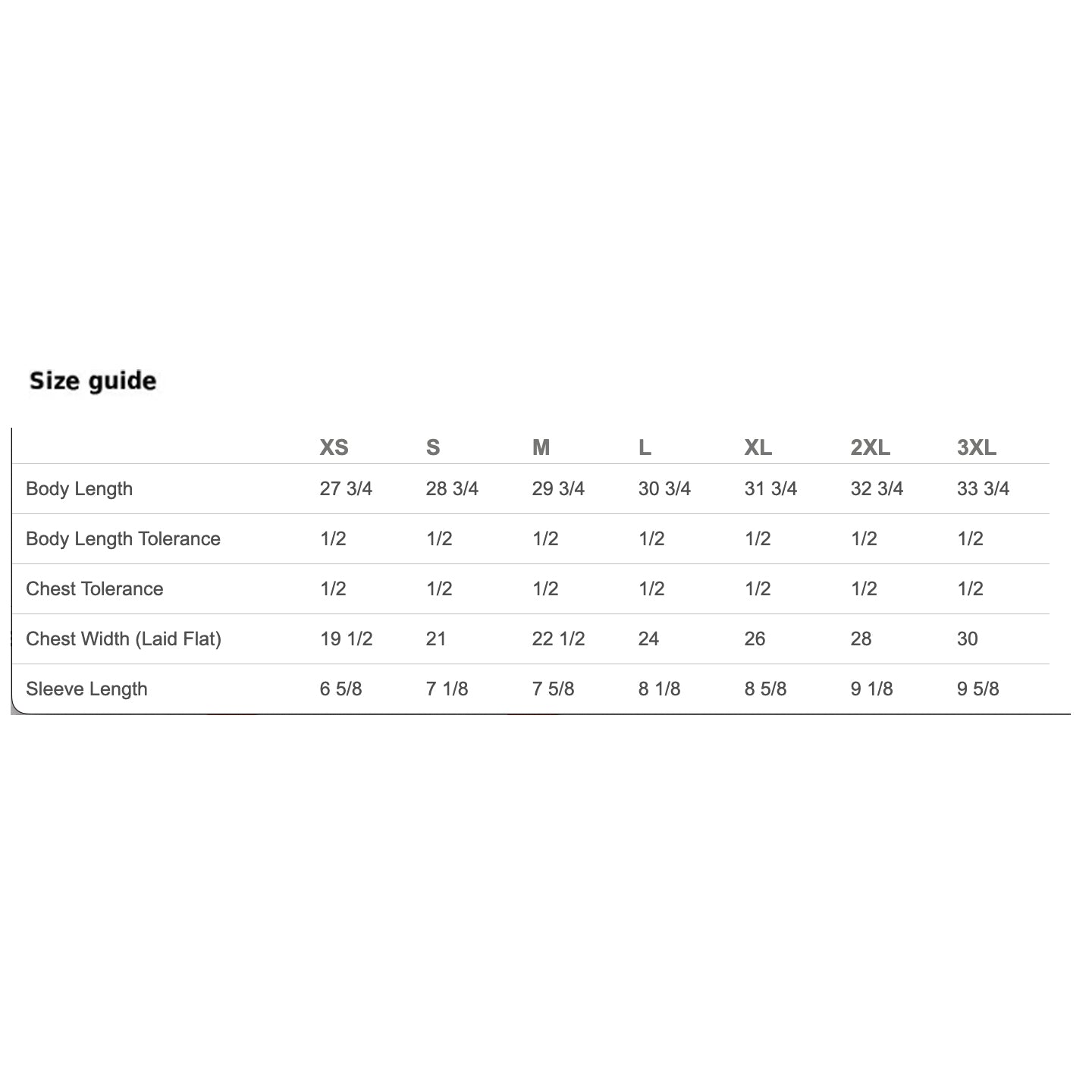 Size guide

|  | XS | S | M | L | XL | 2XL | 3XL |
|---|---|---|---|---|---|---|---|
| Body Length | 27 3/4 | 28 3/4 | 29 3/4 | 30 3/4 | 31 3/4 | 32 3/4 | 33 3/4 |
| Body Length Tolerance | 1/2 | 1/2 | 1/2 | 1/2 | 1/2 | 1/2 | 1/2 |
| Chest Tolerance | 1/2 | 1/2 | 1/2 | 1/2 | 1/2 | 1/2 | 1/2 |
| Chest Width (Laid Flat) | 19 1/2 | 21 | 22 1/2 | 24 | 26 | 28 | 30 |
| Sleeve Length | 6 5/8 | 7 1/8 | 7 5/8 | 8 1/8 | 8 5/8 | 9 1/8 | 9 5/8 |